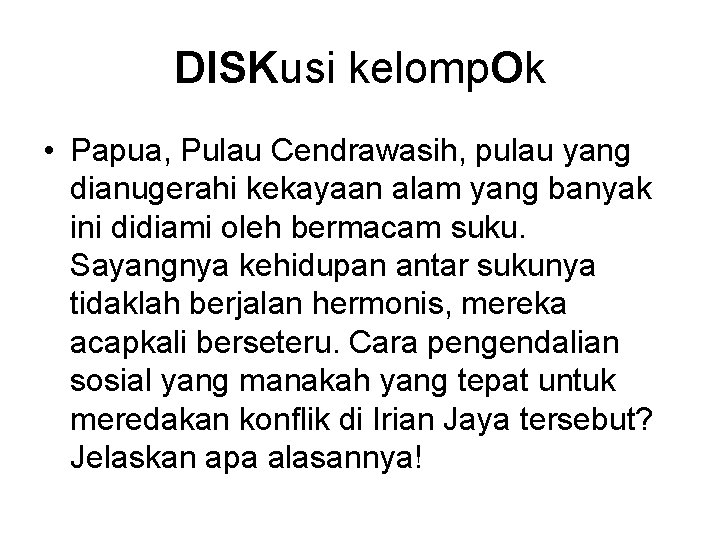 DISKusi kelompOk

• Papua, Pulau Cendrawasih, pulau yang dianugerahi kekayaan alam yang banyak ini didiami oleh bermacam suku. Sayangnya kehidupan antar sukunya tidaklah berjalan hermonis, mereka acapkali berseteru. Cara pengendalian sosial yang manakah yang tepat untuk meredakan konflik di Irian Jaya tersebut? Jelaskan apa alasannya!